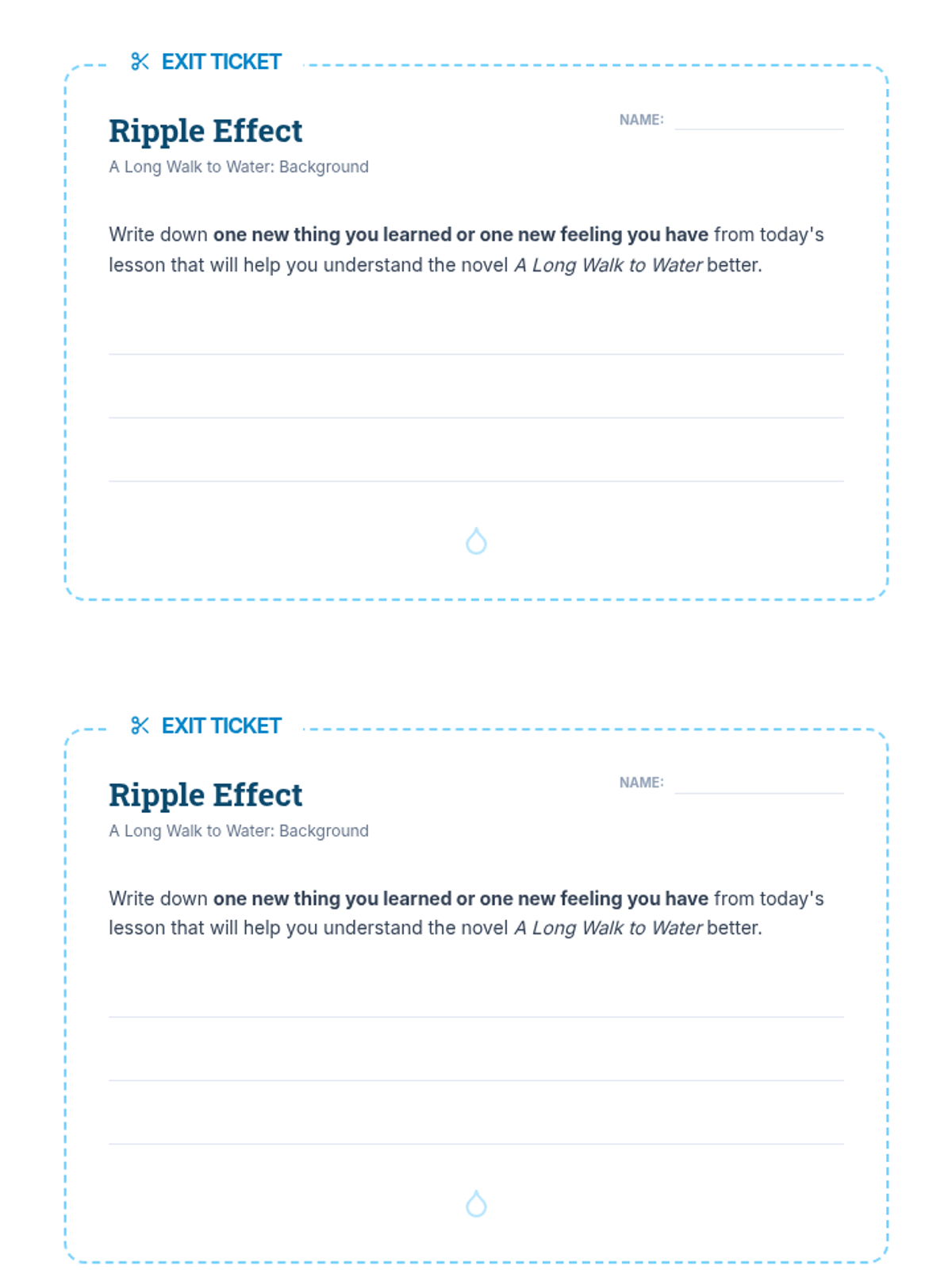 EXIT TICKET

Ripple Effect

NAME:

A Long Walk to Water: Background

Write down one new thing you learned or one new feeling you have from today's lesson that will help you understand the novel A Long Walk to Water better.

EXIT TICKET

Ripple Effect

NAME:

A Long Walk to Water: Background

Write down one new thing you learned or one new feeling you have from today's lesson that will help you understand the novel A Long Walk to Water better.